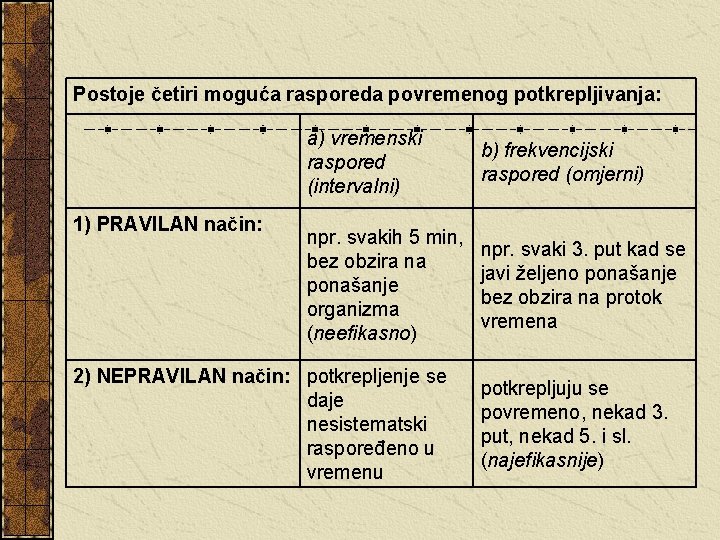 Postoje četiri moguća rasporeda povremenog potkrepljivanja:

| | a) vremenski raspored (intervalni) | b) frekvencijski raspored (omjerni) |
|---|---|---|
| 1) PRAVILAN način: | npr. svakih 5 min, bez obzira na ponašanje organizma (neefikasno) | npr. svaki 3. put kad se javi željeno ponašanje bez obzira na protok vremena |
| 2) NEPRAVILAN način: | potkrepljenje se daje nesistematski raspoređeno u vremenu | potkrepljuju se povremeno, nekad 3. put, nekad 5. i sl. (najefikasnije) |